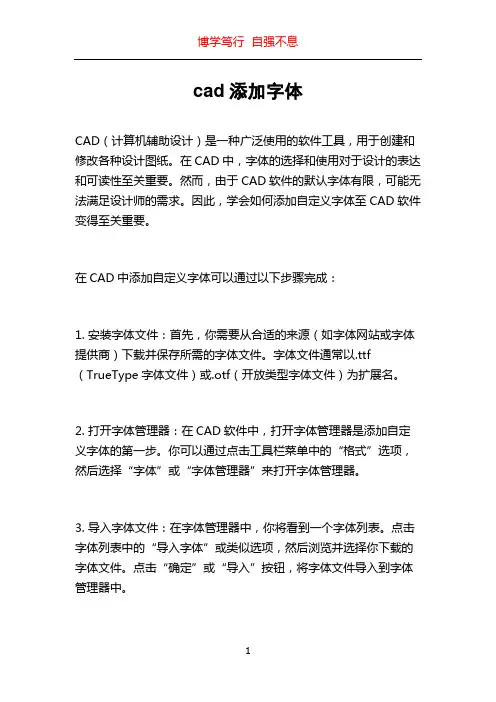 博学笃行 自强不息

cad 添加字体

CAD（计算机辅助设计）是一种广泛使用的软件工具，用于创建和修改各种设计图纸。在 CAD 中，字体的选择和使用对于设计的表达和可读性至关重要。然而，由于 CAD 软件的默认字体有限，可能无法满足设计师的需求。因此，学会如何添加自定义字体至 CAD 软件变得至关重要。

在 CAD 中添加自定义字体可以通过以下步骤完成：

1. 安装字体文件：首先，你需要从合适的来源（如字体网站或字体提供商）下载并保存所需的字体文件。字体文件通常以.ttf（TrueType 字体文件）或.otf（开放类型字体文件）为扩展名。

2. 打开字体管理器：在 CAD 软件中，打开字体管理器是添加自定义字体的第一步。你可以通过点击工具栏菜单中的“格式”选项，然后选择“字体”或“字体管理器”来打开字体管理器。

3. 导入字体文件：在字体管理器中，你将看到一个字体列表。点击字体列表中的“导入字体”或类似选项，然后浏览并选择你下载的字体文件。点击“确定”或“导入”按钮，将字体文件导入到字体管理器中。

1